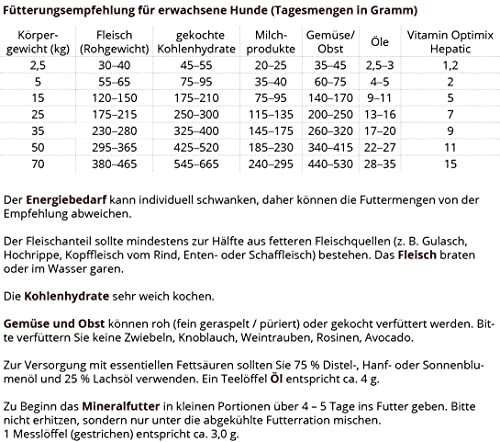 Fütterungsempfehlung für erwachsene Hunde (Tagesmengen in Gramm)

| Körpergewicht (kg) | Fleisch (Rohgewicht) | gekochte Kohlenhydrate | Milchprodukte | Gemüse/ Obst | Öle | Vitamin Optimix Hepatic |
|---|---|---|---|---|---|---|
| 2,5 | 30–40 | 45–55 | 20–25 | 35–45 | 2,5–3 | 1,2 |
| 5 | 55–65 | 75–95 | 35–40 | 60–75 | 4–5 | 2 |
| 15 | 120–150 | 175–210 | 75–95 | 140–170 | 9–11 | 5 |
| 25 | 175–215 | 250–300 | 115–135 | 200–250 | 13–16 | 7 |
| 35 | 230–280 | 325–400 | 145–175 | 260–320 | 17–20 | 9 |
| 50 | 295–365 | 425–520 | 185–230 | 340–415 | 22–27 | 11 |
| 70 | 380–465 | 545–665 | 240–295 | 440–530 | 28–35 | 15 |

Der Energiebedarf kann individuell schwanken, daher können die Futtermengen von der Empfehlung abweichen.

Der Fleischanteil sollte mindestens zur Hälfte aus fetteren Fleischquellen (z. B. Gulasch, Hochrippe, Kopffleisch vom Rind, Enten- oder Schaffleisch) bestehen. Das Fleisch braten oder im Wasser garen.

Die Kohlenhydrate sehr weich kochen.

Gemüse und Obst können roh (fein geraspelt / püriert) oder gekocht verfüttert werden. Bitte verfüttern Sie keine Zwiebeln, Knoblauch, Weintrauben, Rosinen, Avocado.

Zur Versorgung mit essentiellen Fettsäuren sollten Sie 75 % Distel-, Hanf- oder Sonnenblumenöl und 25 % Lachsöl verwenden. Ein Teelöffel Öl entspricht ca. 4 g.

Zu Beginn das Mineralfutter in kleinen Portionen über 4 – 5 Tage ins Futter geben. Bitte nicht erhitzen, sondern nur unter die abgekühlte Futterration mischen.
1 Messlöffel (gestrichen) entspricht ca. 3,0 g.